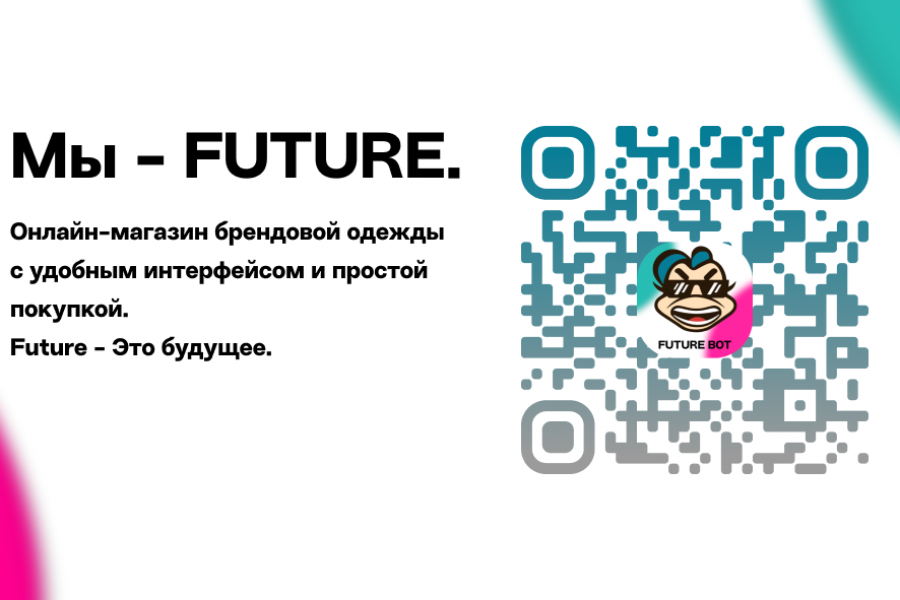 Мы - FUTURE.

Онлайн-магазин брендовой одежды с удобным интерфейсом и простой покупкой.
Future - Это будущее.

FUTURE BOT